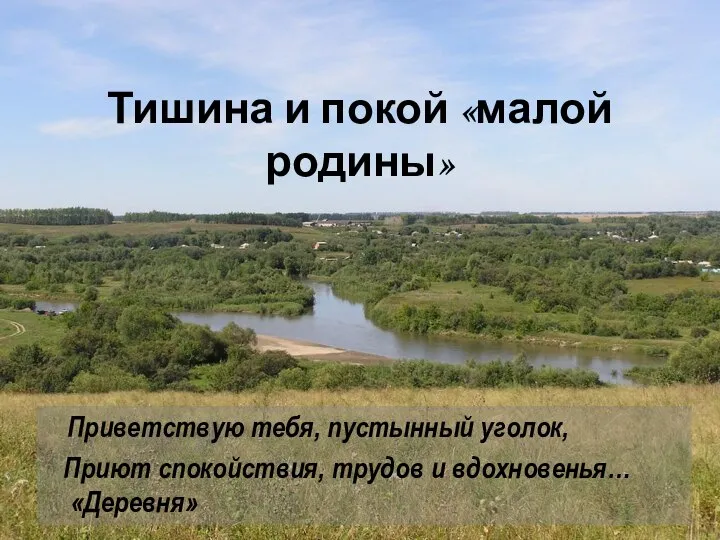 Тишина и покой «малой родины»

Приветствую тебя, пустынный уголок,
Приют спокойствия, трудов и вдохновенья…
«Деревня»